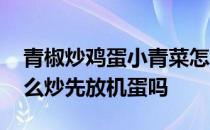 青椒炒鸡蛋小青菜怎么炒先放机蛋吗